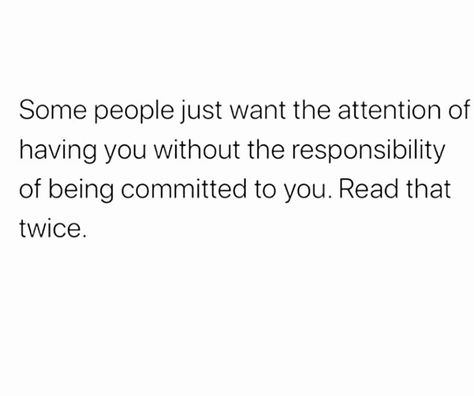 Some people just want the attention of having you without the responsibility of being committed to you. Read that twice.